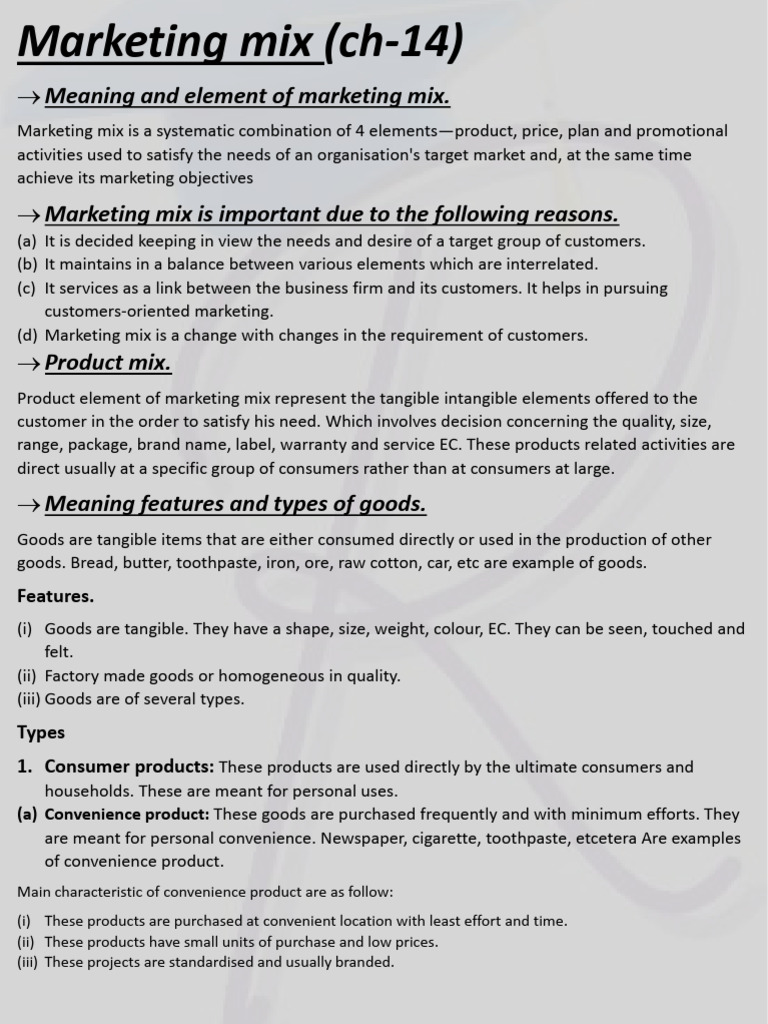 Marketing mix (ch-14)

→ Meaning and element of marketing mix.

Marketing mix is a systematic combination of 4 elements—product, price, plan and promotional activities used to satisfy the needs of an organisation's target market and, at the same time achieve its marketing objectives

→ Marketing mix is important due to the following reasons.

(a) It is decided keeping in view the needs and desire of a target group of customers.
(b) It maintains in a balance between various elements which are interrelated.
(c) It services as a link between the business firm and its customers. It helps in pursuing customers-oriented marketing.
(d) Marketing mix is a change with changes in the requirement of customers.

→ Product mix.

Product element of marketing mix represent the tangible intangible elements offered to the customer in the order to satisfy his need. Which involves decision concerning the quality, size, range, package, brand name, label, warranty and service EC. These products related activities are direct usually at a specific group of consumers rather than at consumers at large.

→ Meaning features and types of goods.

Goods are tangible items that are either consumed directly or used in the production of other goods. Bread, butter, toothpaste, iron, ore, raw cotton, car, etc are example of goods.

Features.

(i) Goods are tangible. They have a shape, size, weight, colour, EC. They can be seen, touched and felt.
(ii) Factory made goods or homogeneous in quality.
(iii) Goods are of several types.

Types

1. Consumer products: These products are used directly by the ultimate consumers and households. These are meant for personal uses.
(a) Convenience product: These goods are purchased frequently and with minimum efforts. They are meant for personal convenience. Newspaper, cigarette, toothpaste, etcetera Are examples of convenience product.

Main characteristic of convenience product are as follow:

(i) These products are purchased at convenient location with least effort and time.
(ii) These products have small units of purchase and low prices.
(iii) These projects are standardised and usually branded.